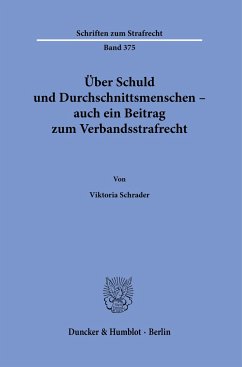 Schriften zum Strafrecht

Band 375

Über Schuld und Durchschnittsmenschen – auch ein Beitrag zum Verbandsstrafrecht

Von

Viktoria Schrader

Duncker & Humblot · Berlin